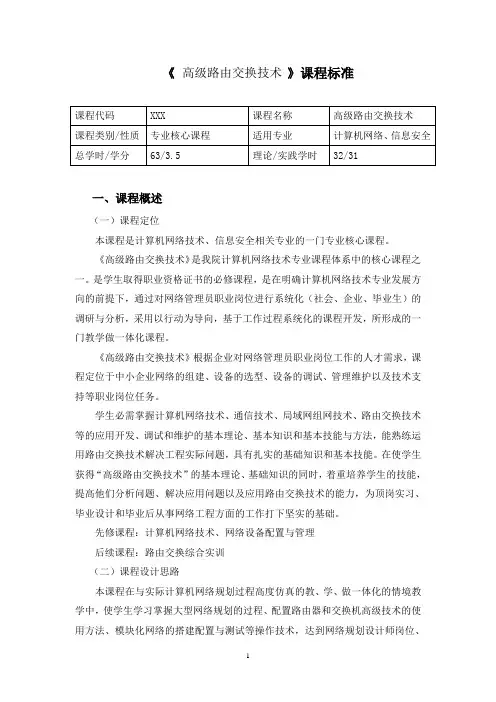 《 高级路由交换技术 》课程标准

| 课程代码 | XXX | 课程名称 | 高级路由交换技术 |
|---|---|---|---|
| 课程类别/性质 | 专业核心课程 | 适用专业 | 计算机网络、信息安全 |
| 总学时/学分 | 63/3.5 | 理论/实践学时 | 32/31 |

一、课程概述

（一）课程定位

本课程是计算机网络技术、信息安全相关专业的一门专业核心课程。

《高级路由交换技术》是我院计算机网络技术专业课程体系中的核心课程之一。是学生取得职业资格证书的必修课程，是在明确计算机网络技术专业发展方向的前提下，通过对网络管理员职业岗位进行系统化（社会、企业、毕业生）的调研与分析，采用以行动为导向，基于工作过程系统化的课程开发，所形成的一门教学做一体化课程。

《高级路由交换技术》根据企业对网络管理员职业岗位工作的人才需求，课程定位于中小企业网络的组建、设备的选型、设备的调试、管理维护以及技术支持等职业岗位任务。

学生必需掌握计算机网络技术、通信技术、局域网组网技术、路由交换技术等的应用开发、调试和维护的基本理论、基本知识和基本技能与方法，能熟练运用路由交换技术解决工程实际问题，具有扎实的基础知识和基本技能。在使学生获得“高级路由交换技术”的基本理论、基础知识的同时，着重培养学生的技能，提高他们分析问题、解决应用问题以及应用路由交换技术的能力，为顶岗实习、毕业设计和毕业后从事网络工程方面的工作打下坚实的基础。

先修课程：计算机网络技术、网络设备配置与管理

后续课程：路由交换综合实训

（二）课程设计思路

本课程在与实际计算机网络规划过程高度仿真的教、学、做一体化的情境教学中，使学生学习掌握大型网络规划的过程、配置路由器和交换机高级技术的使用方法、模块化网络的搭建配置与测试等操作技术，达到网络规划设计师岗位、

1